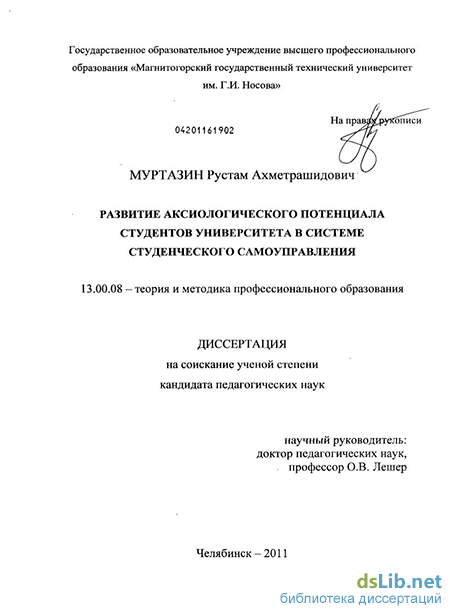 Государственное образовательное учреждение высшего профессионального образования «Магнитогорский государственный технический университет им. Г.И. Носова»

04201161902

На правах рукописи

МУРТАЗИН Рустам Ахметрашидович

РАЗВИТИЕ АКСИОЛОГИЧЕСКОГО ПОТЕНЦИАЛА СТУДЕНТОВ УНИВЕРСИТЕТА В СИСТЕМЕ СТУДЕНЧЕСКОГО САМОУПРАВЛЕНИЯ

13.00.08 – теория и методика профессионального образования

ДИССЕРТАЦИЯ
на соискание ученой степени
кандидата педагогических наук

научный руководитель:
доктор педагогических наук,
профессор О.В. Лешер

Челябинск – 2011

dsLib.net
библиотека диссертаций